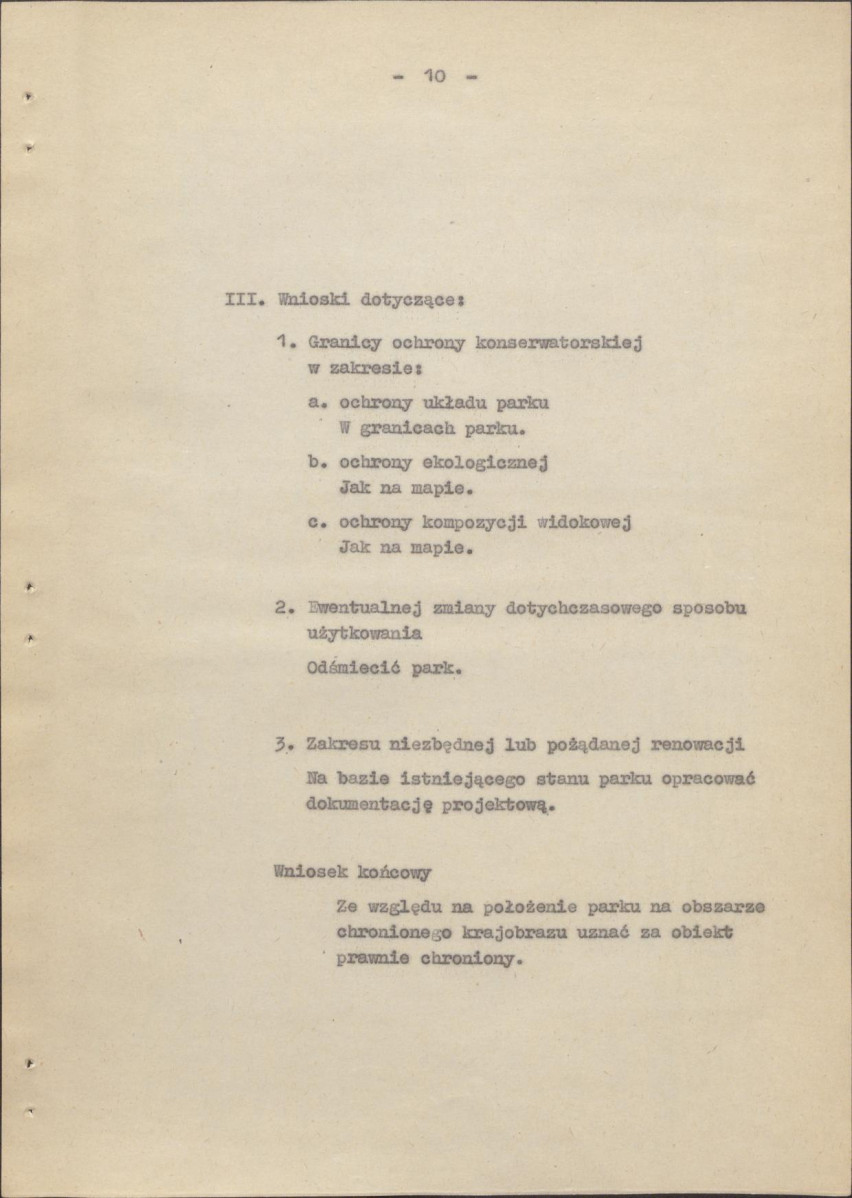 - 10 -

III. Wnioski dotyczące:

1. Granicy ochrony konserwatorskiej w zakresie:

a. ochrony układu parku
W granicach parku.

b. ochrony ekologicznej
Jak na mapie.

c. ochrony kompozycji widokowej
Jak na mapie.

2. Ewentualnej zmiany dotychczasowego sposobu użytkowania
Odśmiecić park.

3. Zakresu niezbędnej lub pożądanej renowacji
Na bazie istniejącego stanu parku opracować dokumentację projektową.

Wniosek końcowy

Ze względu na położenie parku na obszarze chronionego krajobrazu uznać za obiekt prawnie chroniony.